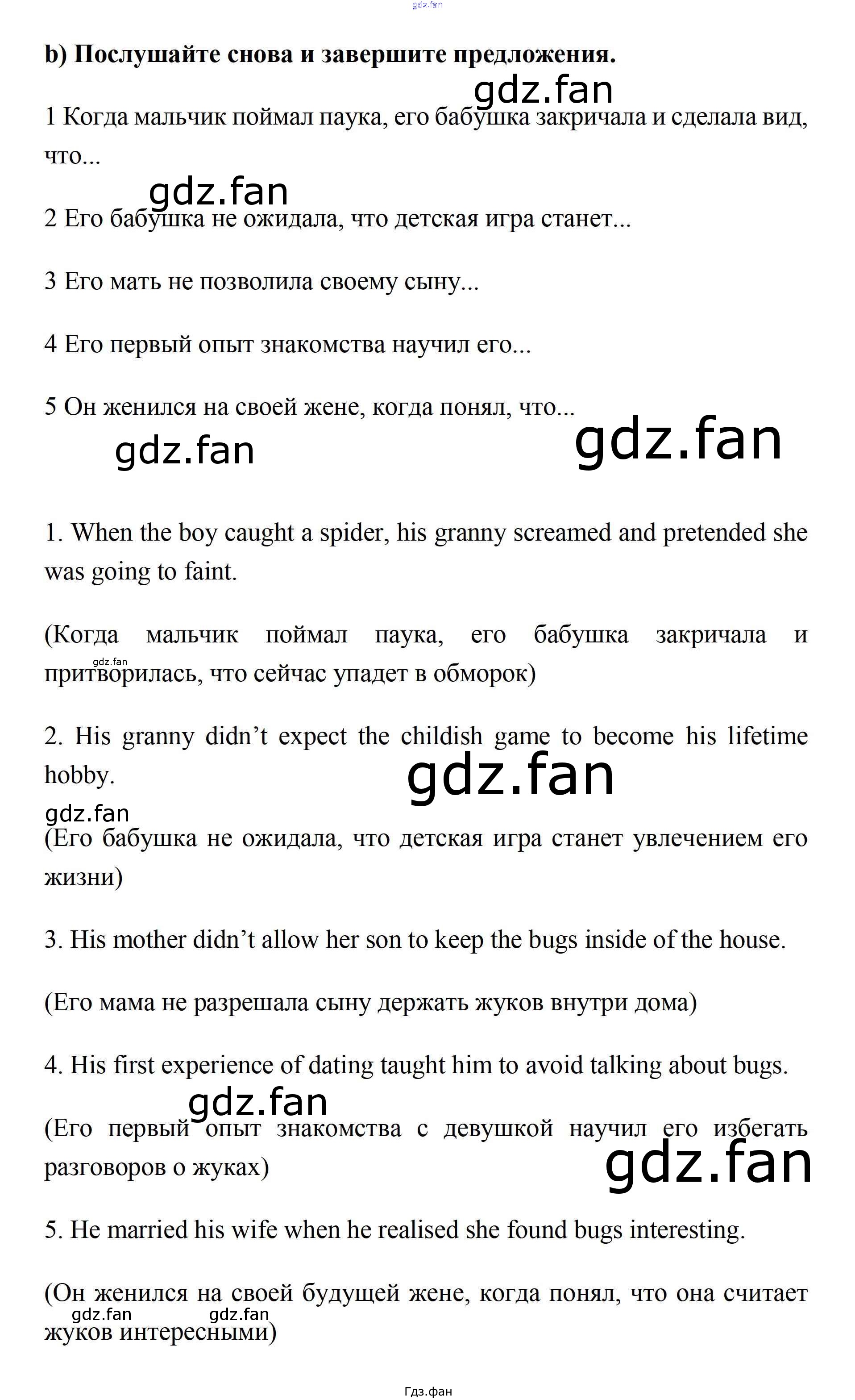 b) Послушайте снова и завершите предложения.

1 Когда мальчик поймал паука, его бабушка закричала и сделала вид, что...

2 Его бабушка не ожидала, что детская игра станет...

3 Его мать не позволила своему сыну...

4 Его первый опыт знакомства научил его...

5 Он женился на своей жене, когда понял, что...

1. When the boy caught a spider, his granny screamed and pretended she was going to faint.

(Когда мальчик поймал паука, его бабушка закричала и притворилась, что сейчас упадет в обморок)

2. His granny didn't expect the childish game to become his lifetime hobby.

(Его бабушка не ожидала, что детская игра станет увлечением его жизни)

3. His mother didn't allow her son to keep the bugs inside of the house.

(Его мама не разрешала сыну держать жуков внутри дома)

4. His first experience of dating taught him to avoid talking about bugs.

(Его первый опыт знакомства с девушкой научил его избегать разговоров о жуках)

5. He married his wife when he realised she found bugs interesting.

(Он женился на своей будущей жене, когда понял, что она считает жуков интересными)

Гдз.фан

gdz.fan